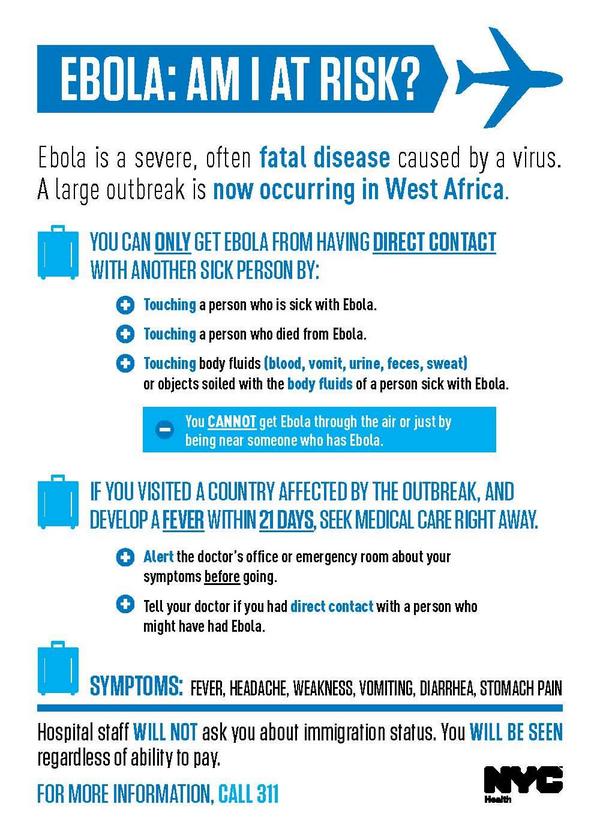 EBOLA: AM I AT RISK?

Ebola is a severe, often fatal disease caused by a virus. A large outbreak is now occurring in West Africa.

YOU CAN ONLY GET EBOLA FROM HAVING DIRECT CONTACT WITH ANOTHER SICK PERSON BY:

Touching a person who is sick with Ebola.

Touching a person who died from Ebola.

Touching body fluids (blood, vomit, urine, feces, sweat) or objects soiled with the body fluids of a person sick with Ebola.

You CANNOT get Ebola through the air or just by being near someone who has Ebola.

IF YOU VISITED A COUNTRY AFFECTED BY THE OUTBREAK, AND DEVELOP A FEVER WITHIN 21 DAYS, SEEK MEDICAL CARE RIGHT AWAY.

Alert the doctor's office or emergency room about your symptoms before going.

Tell your doctor if you had direct contact with a person who might have had Ebola.

SYMPTOMS: FEVER, HEADACHE, WEAKNESS, VOMITING, DIARRHEA, STOMACH PAIN

Hospital staff WILL NOT ask you about immigration status. You WILL BE SEEN regardless of ability to pay.

FOR MORE INFORMATION, CALL 311

NYC Health